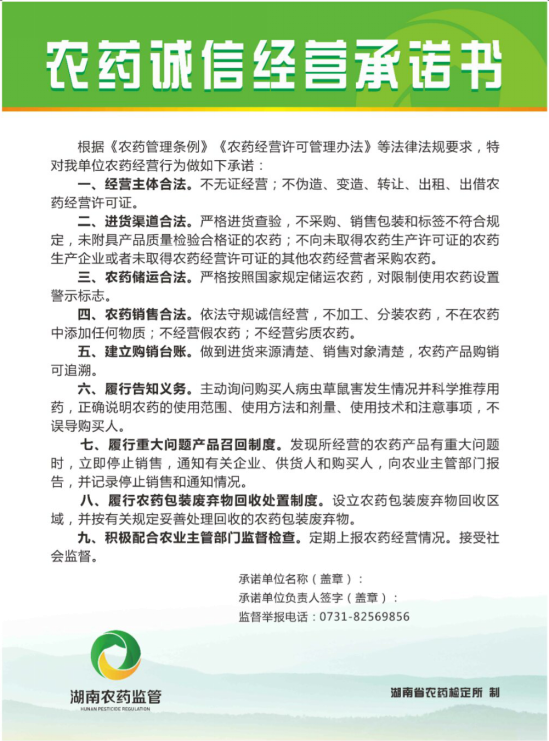 农药诚信经营承诺书

根据《农药管理条例》《农药经营许可管理办法》等法律法规要求，特对我单位农药经营行为做如下承诺：

一、经营主体合法。不无证经营；不伪造、变造、转让、出租、出借农药经营许可证。

二、进货渠道合法。严格进货查验，不采购、销售包装和标签不符合规定，未附具产品质量检验合格证的农药；不向未取得农药生产许可证的农药生产企业或者未取得农药经营许可证的其他农药经营者采购农药。

三、农药储运合法。严格按照国家规定储运农药，对限制使用农药设置警示标志。

四、农药销售合法。依法守规诚信经营，不加工、分装农药，不在农药中添加任何物质；不经营假农药；不经营劣质农药。

五、建立购销台账。做到进货来源清楚、销售对象清楚，农药产品购销可追溯。

六、履行告知义务。主动询问购买人病虫草鼠害发生情况并科学推荐用药，正确说明农药的使用范围、使用方法和剂量、使用技术和注意事项，不误导购买人。

七、履行重大问题产品召回制度。发现所经营的农药产品有重大问题时，立即停止销售，通知有关企业、供货人和购买人，向农业主管部门报告，并记录停止销售和通知情况。

八、履行农药包装废弃物回收处置制度。设立农药包装废弃物回收区域，并按有关规定妥善处理回收的农药包装废弃物。

九、积极配合农业主管部门监督检查。定期上报农药经营情况。接受社会监督。

承诺单位名称（盖章）：
承诺单位负责人签字（盖章）：
监督举报电话：0731-82569856

湖南农药监管
HUNAN PESTICIDE REGULATION

湖南省农药检定所 制